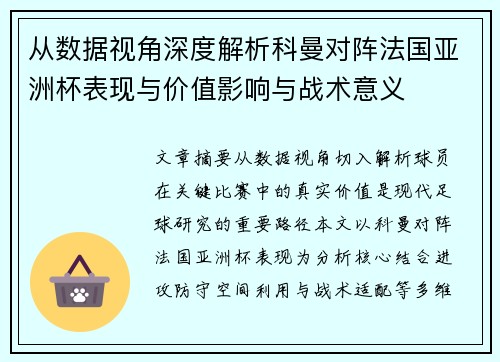 从数据视角深度解析科曼对阵法国亚洲杯表现与价值影响与战术意义

文章摘要从数据视角切入解析球员在关键比赛中的真实价值是现代足球研究的重要路径本文以科曼对阵法国亚洲杯表现为分析核心结合进攻防守空间利用与战术适配等多维